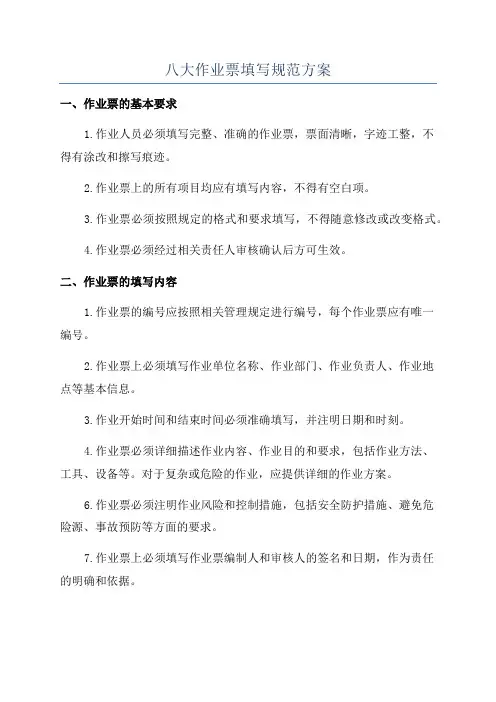 八大作业票填写规范方案

一、作业票的基本要求

1.作业人员必须填写完整、准确的作业票，票面清晰，字迹工整，不得有涂改和擦写痕迹。

2.作业票上的所有项目均应有填写内容，不得有空白项。

3.作业票必须按照规定的格式和要求填写，不得随意修改或改变格式。

4.作业票必须经过相关责任人审核确认后方可生效。

二、作业票的填写内容

1.作业票的编号应按照相关管理规定进行编号，每个作业票应有唯一编号。

2.作业票上必须填写作业单位名称、作业部门、作业负责人、作业地点等基本信息。

3.作业开始时间和结束时间必须准确填写，并注明日期和时刻。

4.作业票必须详细描述作业内容、作业目的和要求，包括作业方法、工具、设备等。对于复杂或危险的作业，应提供详细的作业方案。

6.作业票必须注明作业风险和控制措施，包括安全防护措施、避免危险源、事故预防等方面的要求。

7.作业票上必须填写作业票编制人和审核人的签名和日期，作为责任的明确和依据。